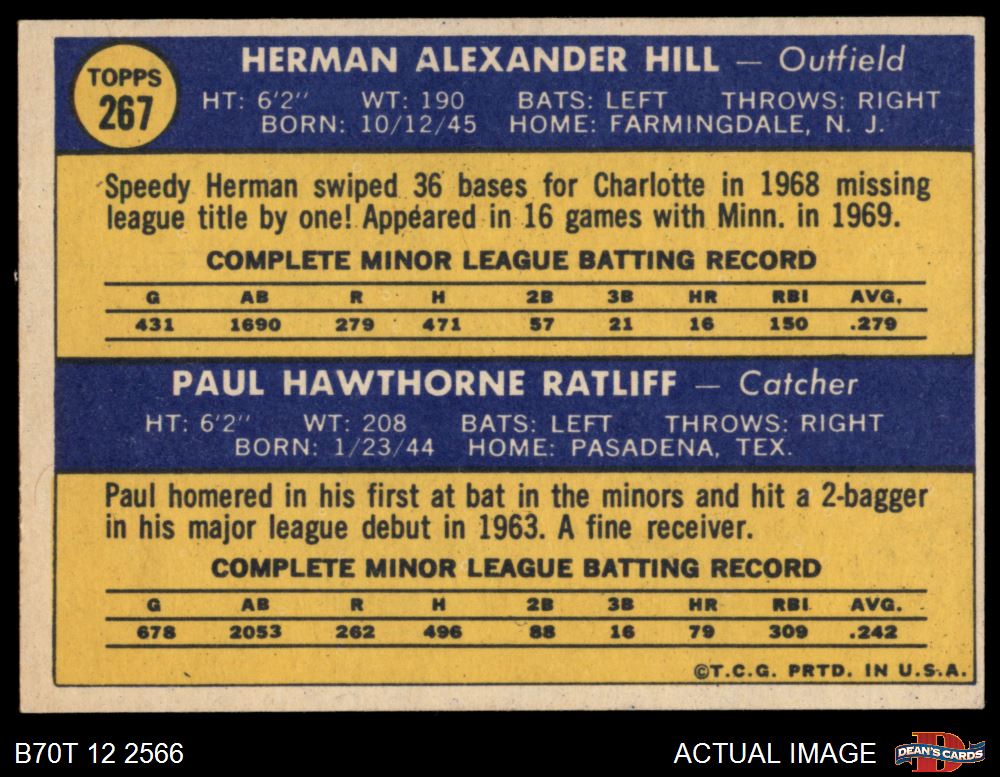 TOPPS
267

HERMAN ALEXANDER HILL — Outfield

HT: 6'2" WT: 190 BATS: LEFT THROWS: RIGHT
BORN: 10/12/45 HOME: FARMINGDALE, N. J.

Speedy Herman swiped 36 bases for Charlotte in 1968 missing league title by one! Appeared in 16 games with Minn. in 1969.

COMPLETE MINOR LEAGUE BATTING RECORD

| G | AB | R | H | 2B | 3B | HR | RBI | AVG. |
|---|---|---|---|---|---|---|---|---|
| 431 | 1690 | 279 | 471 | 57 | 21 | 16 | 150 | .279 |

PAUL HAWTHORNE RATLIFF — Catcher

HT: 6'2" WT: 208 BATS: LEFT THROWS: RIGHT
BORN: 1/23/44 HOME: PASADENA, TEX.

Paul homered in his first at bat in the minors and hit a 2-bagger in his major league debut in 1963. A fine receiver.

COMPLETE MINOR LEAGUE BATTING RECORD

| G | AB | R | H | 2B | 3B | HR | RBI | AVG. |
|---|---|---|---|---|---|---|---|---|
| 678 | 2053 | 262 | 496 | 88 | 16 | 79 | 309 | .242 |

©T.C.G. PRTD. IN U.S.A.

B70T 12 2566

ACTUAL IMAGE

DEAN'S CARDS